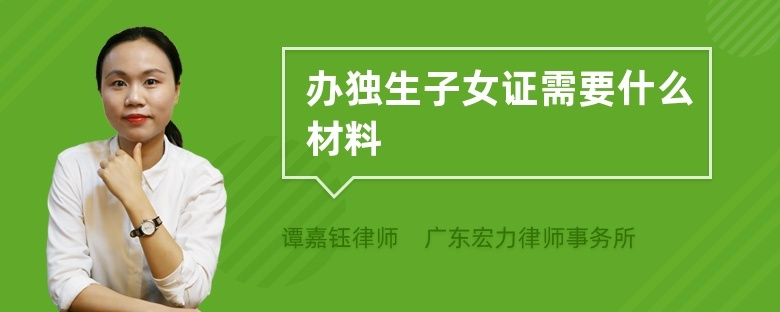 办独生子女证需要什么材料

谭嘉钰律师 广东宏力律师事务所